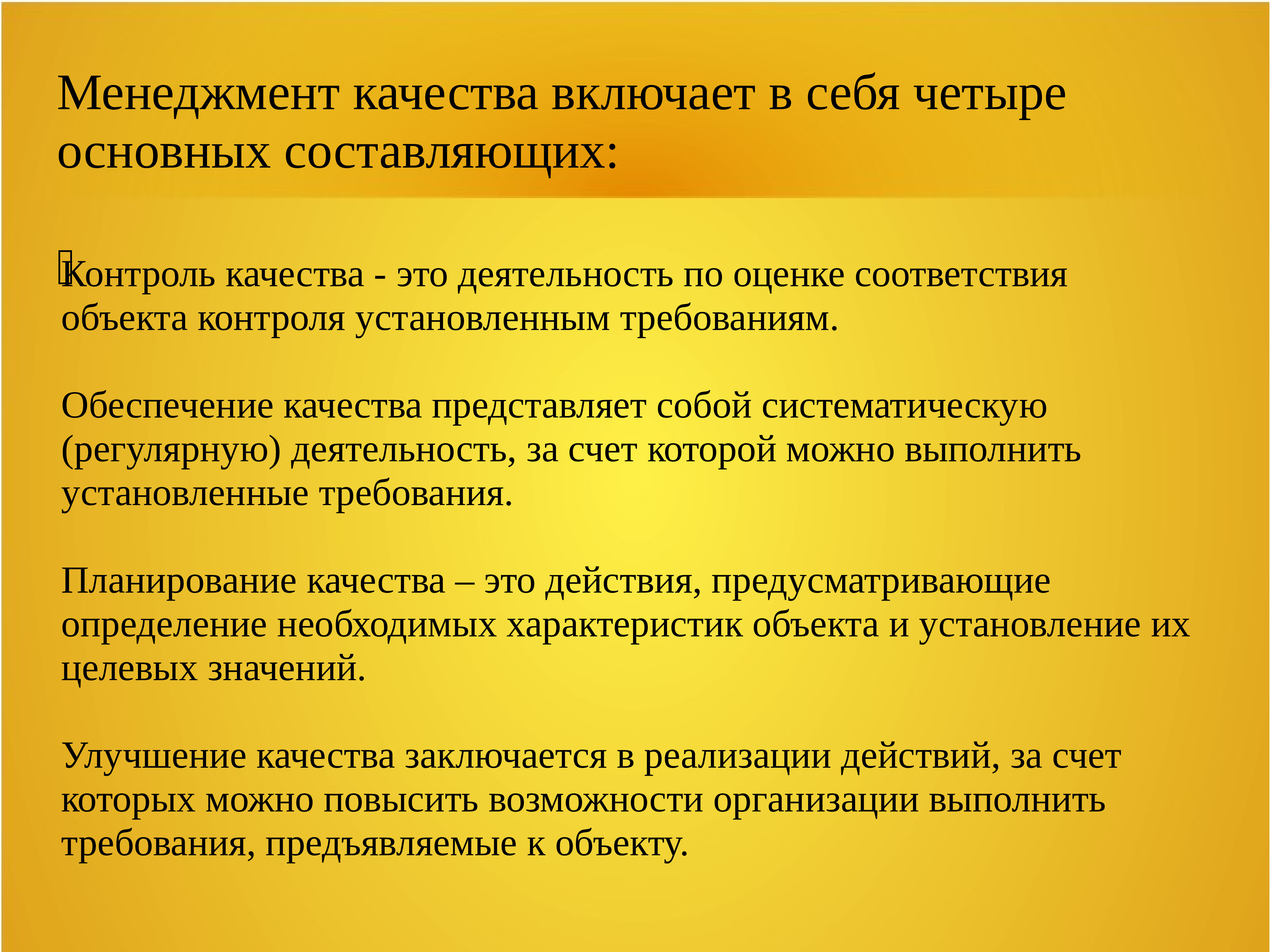 Менеджмент качества включает в себя четыре основных составляющих:

Контроль качества - это деятельность по оценке соответствия объекта контроля установленным требованиям.

Обеспечение качества представляет собой систематическую (регулярную) деятельность, за счет которой можно выполнить установленные требования.

Планирование качества – это действия, предусматривающие определение необходимых характеристик объекта и установление их целевых значений.

Улучшение качества заключается в реализации действий, за счет которых можно повысить возможности организации выполнить требования, предъявляемые к объекту.